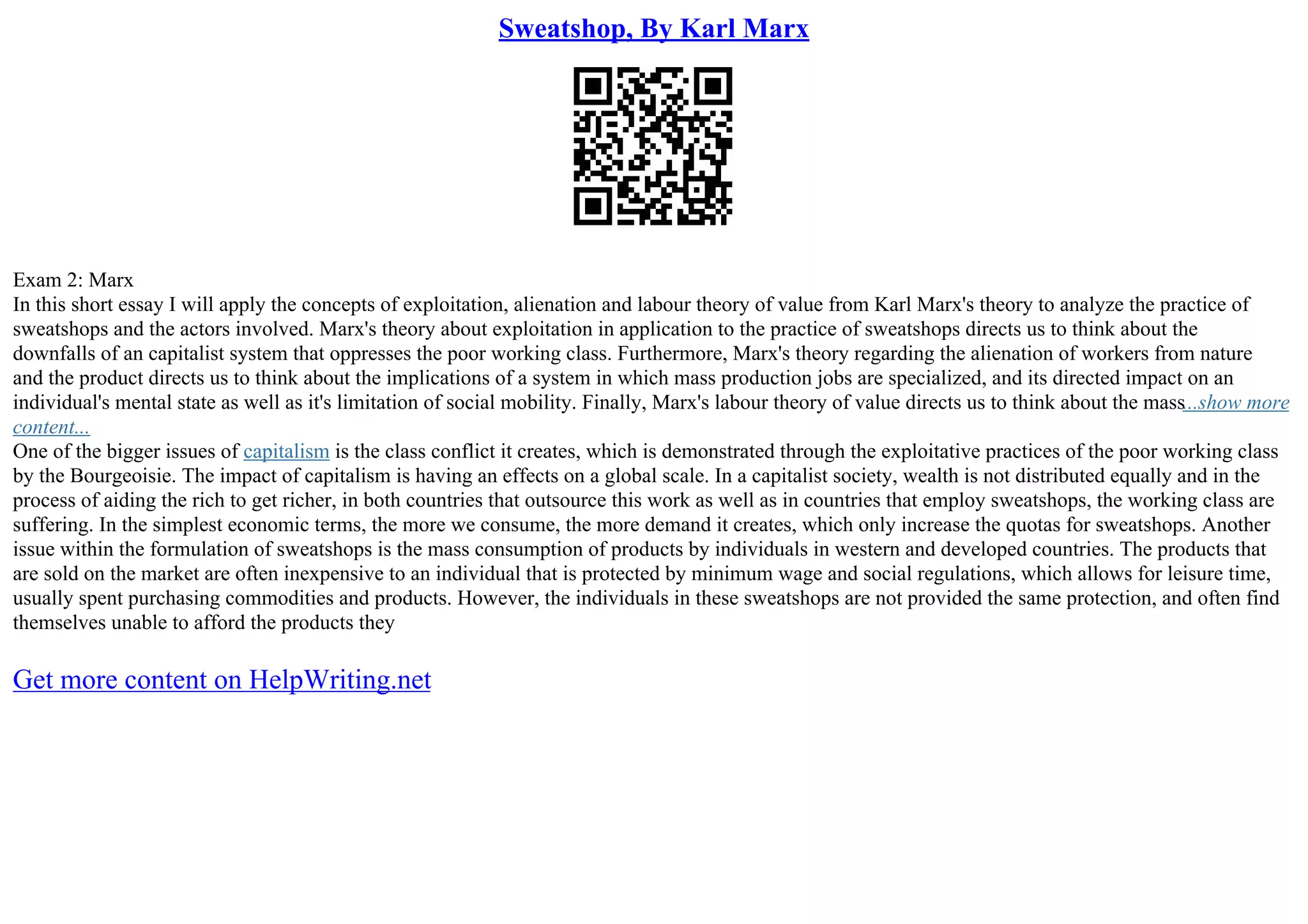 Sweatshop, By Karl Marx

Exam 2: Marx
In this short essay I will apply the concepts of exploitation, alienation and labour theory of value from Karl Marx's theory to analyze the practice of sweatshops and the actors involved. Marx's theory about exploitation in application to the practice of sweatshops directs us to think about the downfalls of an capitalist system that oppresses the poor working class. Furthermore, Marx's theory regarding the alienation of workers from nature and the product directs us to think about the implications of a system in which mass production jobs are specialized, and its directed impact on an individual's mental state as well as it's limitation of social mobility. Finally, Marx's labour theory of value directs us to think about the mass...show more content...
One of the bigger issues of capitalism is the class conflict it creates, which is demonstrated through the exploitative practices of the poor working class by the Bourgeoisie. The impact of capitalism is having an effects on a global scale. In a capitalist society, wealth is not distributed equally and in the process of aiding the rich to get richer, in both countries that outsource this work as well as in countries that employ sweatshops, the working class are suffering. In the simplest economic terms, the more we consume, the more demand it creates, which only increase the quotas for sweatshops. Another issue within the formulation of sweatshops is the mass consumption of products by individuals in western and developed countries. The products that are sold on the market are often inexpensive to an individual that is protected by minimum wage and social regulations, which allows for leisure time, usually spent purchasing commodities and products. However, the individuals in these sweatshops are not provided the same protection, and often find themselves unable to afford the products they

Get more content on HelpWriting.net